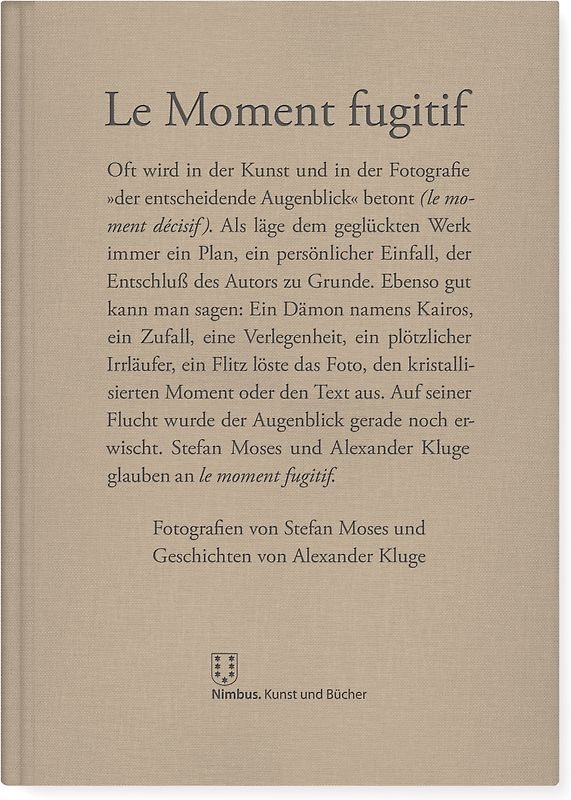 Le Moment fugitif

Oft wird in der Kunst und in der Fotografie »der entscheidende Augenblick« betont (le moment décisif). Als läge dem geglückten Werk immer ein Plan, ein persönlicher Einfall, der Entschluß des Autors zu Grunde. Ebenso gut kann man sagen: Ein Dämon namens Kairos, ein Zufall, eine Verlegenheit, ein plötzlicher Irrläufer, ein Flitz löste das Foto, den kristallisierten Moment oder den Text aus. Auf seiner Flucht wurde der Augenblick gerade noch erwischt. Stefan Moses und Alexander Kluge glauben an le moment fugitif.

Fotografien von Stefan Moses und Geschichten von Alexander Kluge

Nimbus. Kunst und Bücher